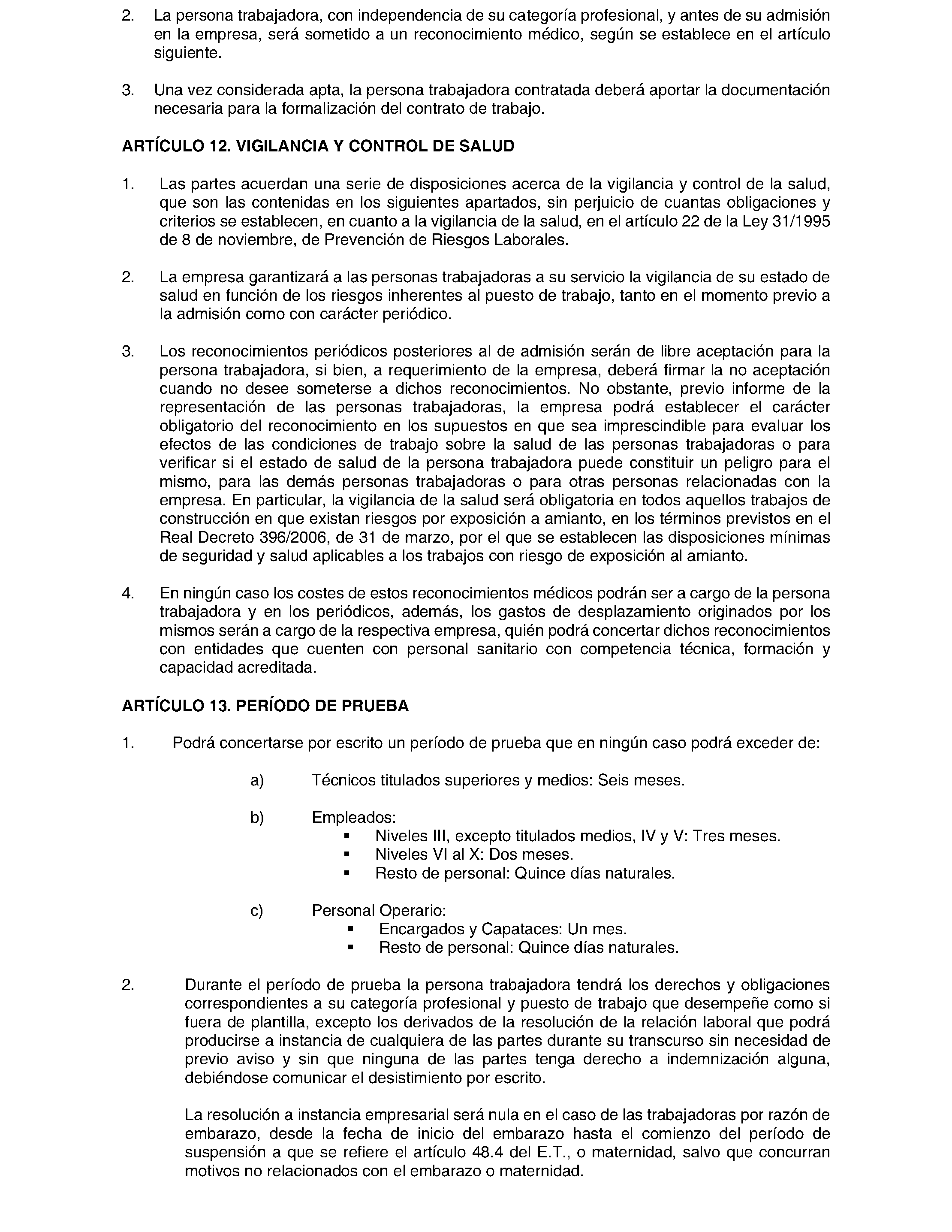 2. La persona trabajadora, con independencia de su categoría profesional, y antes de su admisión en la empresa, será sometido a un reconocimiento médico, según se establece en el artículo siguiente.

3. Una vez considerada apta, la persona trabajadora contratada deberá aportar la documentación necesaria para la formalización del contrato de trabajo.

ARTÍCULO 12. VIGILANCIA Y CONTROL DE SALUD

1. Las partes acuerdan una serie de disposiciones acerca de la vigilancia y control de la salud, que son las contenidas en los siguientes apartados, sin perjuicio de cuantas obligaciones y criterios se establecen, en cuanto a la vigilancia de la salud, en el artículo 22 de la Ley 31/1995 de 8 de noviembre, de Prevención de Riesgos Laborales.

2. La empresa garantizará a las personas trabajadoras a su servicio la vigilancia de su estado de salud en función de los riesgos inherentes al puesto de trabajo, tanto en el momento previo a la admisión como con carácter periódico.

3. Los reconocimientos periódicos posteriores al de admisión serán de libre aceptación para la persona trabajadora, si bien, a requerimiento de la empresa, deberá firmar la no aceptación cuando no desee someterse a dichos reconocimientos. No obstante, previo informe de la representación de las personas trabajadoras, la empresa podrá establecer el carácter obligatorio del reconocimiento en los supuestos en que sea imprescindible para evaluar los efectos de las condiciones de trabajo sobre la salud de las personas trabajadoras o para verificar si el estado de salud de la persona trabajadora puede constituir un peligro para el mismo, para las demás personas trabajadoras o para otras personas relacionadas con la empresa. En particular, la vigilancia de la salud será obligatoria en todos aquellos trabajos de construcción en que existan riesgos por exposición a amianto, en los términos previstos en el Real Decreto 396/2006, de 31 de marzo, por el que se establecen las disposiciones mínimas de seguridad y salud aplicables a los trabajos con riesgo de exposición al amianto.

4. En ningún caso los costes de estos reconocimientos médicos podrán ser a cargo de la persona trabajadora y en los periódicos, además, los gastos de desplazamiento originados por los mismos serán a cargo de la respectiva empresa, quién podrá concertar dichos reconocimientos con entidades que cuenten con personal sanitario con competencia técnica, formación y capacidad acreditada.

ARTÍCULO 13. PERÍODO DE PRUEBA

1. Podrá concertarse por escrito un período de prueba que en ningún caso podrá exceder de:

a) Técnicos titulados superiores y medios: Seis meses.

b) Empleados:
▪ Niveles III, excepto titulados medios, IV y V: Tres meses.
▪ Niveles VI al X: Dos meses.
▪ Resto de personal: Quince días naturales.

c) Personal Operario:
▪ Encargados y Capataces: Un mes.
▪ Resto de personal: Quince días naturales.

2. Durante el período de prueba la persona trabajadora tendrá los derechos y obligaciones correspondientes a su categoría profesional y puesto de trabajo que desempeñe como si fuera de plantilla, excepto los derivados de la resolución de la relación laboral que podrá producirse a instancia de cualquiera de las partes durante su transcurso sin necesidad de previo aviso y sin que ninguna de las partes tenga derecho a indemnización alguna, debiéndose comunicar el desistimiento por escrito.

La resolución a instancia empresarial será nula en el caso de las trabajadoras por razón de embarazo, desde la fecha de inicio del embarazo hasta el comienzo del período de suspensión a que se refiere el artículo 48.4 del E.T., o maternidad, salvo que concurran motivos no relacionados con el embarazo o maternidad.